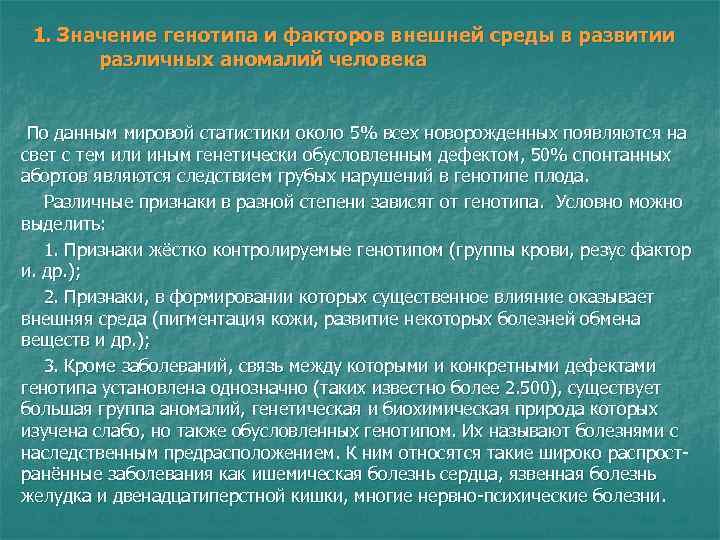 1. Значение генотипа и факторов внешней среды в развитии различных аномалий человека

По данным мировой статистики около 5% всех новорожденных появляются на свет с тем или иным генетически обусловленным дефектом, 50% спонтанных абортов являются следствием грубых нарушений в генотипе плода.

Различные признаки в разной степени зависят от генотипа. Условно можно выделить:

1. Признаки жёстко контролируемые генотипом (группы крови, резус фактор и. др.);

2. Признаки, в формировании которых существенное влияние оказывает внешняя среда (пигментация кожи, развитие некоторых болезней обмена веществ и др.);

3. Кроме заболеваний, связь между которыми и конкретными дефектами генотипа установлена однозначно (таких известно более 2.500), существует большая группа аномалий, генетическая и биохимическая природа которых изучена слабо, но также обусловленных генотипом. Их называют болезнями с наследственным предрасположением. К ним относятся такие широко распространённые заболевания как ишемическая болезнь сердца, язвенная болезнь желудка и двенадцатиперстной кишки, многие нервно-психические болезни.